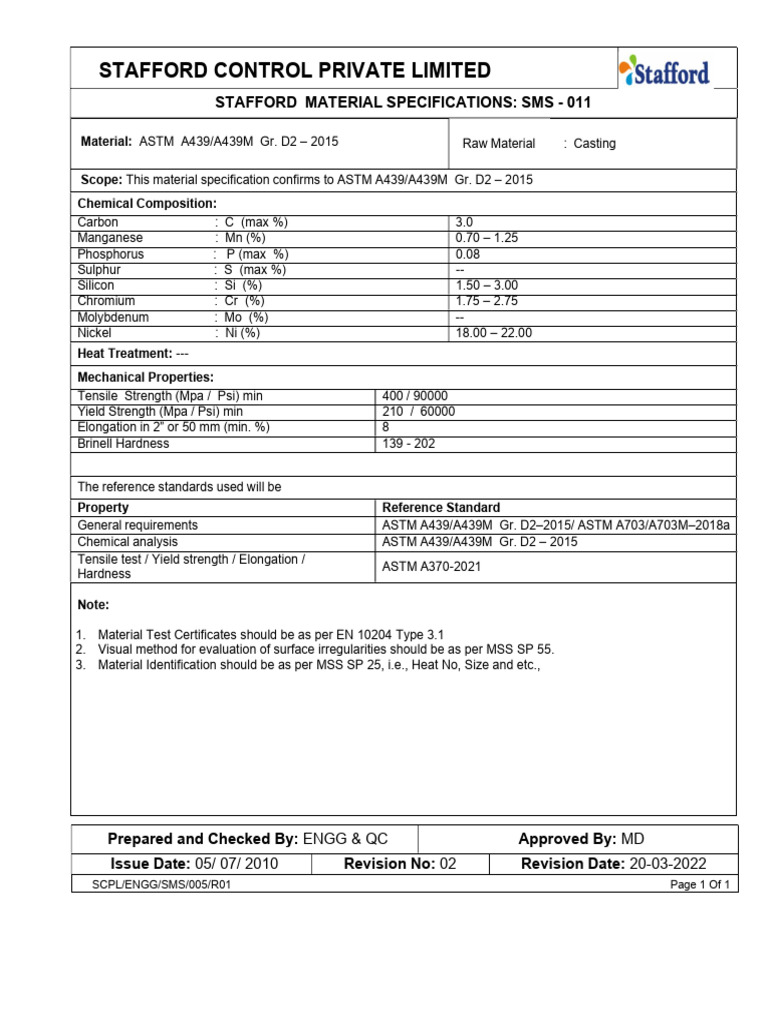 STAFFORD CONTROL PRIVATE LIMITED

Stafford

STAFFORD MATERIAL SPECIFICATIONS: SMS - 011

| Material: ASTM A439/A439M Gr. D2 – 2015 | Raw Material : Casting |
|---|---|

Scope: This material specification confirms to ASTM A439/A439M Gr. D2 – 2015

Chemical Composition:

| | | |
|---|---|---|
| Carbon | : C (max %) | 3.0 |
| Manganese | : Mn (%) | 0.70 – 1.25 |
| Phosphorus | : P (max %) | 0.08 |
| Sulphur | : S (max %) | -- |
| Silicon | : Si (%) | 1.50 – 3.00 |
| Chromium | : Cr (%) | 1.75 – 2.75 |
| Molybdenum | : Mo (%) | -- |
| Nickel | : Ni (%) | 18.00 – 22.00 |

Heat Treatment: ---

Mechanical Properties:

| | |
|---|---|
| Tensile Strength (Mpa / Psi) min | 400 / 90000 |
| Yield Strength (Mpa / Psi) min | 210 / 60000 |
| Elongation in 2" or 50 mm (min. %) | 8 |
| Brinell Hardness | 139 - 202 |

The reference standards used will be

| Property | Reference Standard |
|---|---|
| General requirements | ASTM A439/A439M Gr. D2–2015/ ASTM A703/A703M–2018a |
| Chemical analysis | ASTM A439/A439M Gr. D2 – 2015 |
| Tensile test / Yield strength / Elongation / Hardness | ASTM A370-2021 |

Note:

1. Material Test Certificates should be as per EN 10204 Type 3.1
2. Visual method for evaluation of surface irregularities should be as per MSS SP 55.
3. Material Identification should be as per MSS SP 25, i.e., Heat No, Size and etc.,

| Prepared and Checked By: ENGG & QC | | Approved By: MD |
|---|---|---|
| Issue Date: 05/ 07/ 2010 | Revision No: 02 | Revision Date: 20-03-2022 |

SCPL/ENGG/SMS/005/R01

Page 1 Of 1